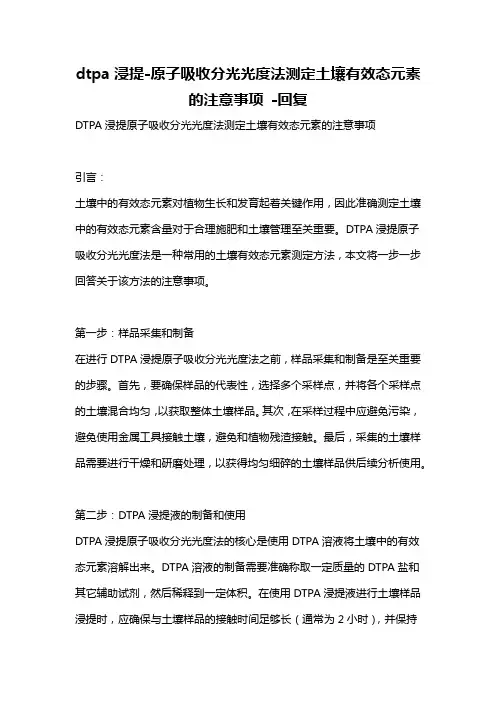 dtpa 浸提-原子吸收分光光度法测定土壤有效态元素的注意事项 -回复

DTPA 浸提原子吸收分光光度法测定土壤有效态元素的注意事项

引言：

土壤中的有效态元素对植物生长和发育起着关键作用，因此准确测定土壤中的有效态元素含量对于合理施肥和土壤管理至关重要。DTPA 浸提原子吸收分光光度法是一种常用的土壤有效态元素测定方法，本文将一步一步回答关于该方法的注意事项。

第一步：样品采集和制备

在进行 DTPA 浸提原子吸收分光光度法之前，样品采集和制备是至关重要的步骤。首先，要确保样品的代表性，选择多个采样点，并将各个采样点的土壤混合均匀，以获取整体土壤样品。其次，在采样过程中应避免污染，避免使用金属工具接触土壤，避免和植物残渣接触。最后，采集的土壤样品需要进行干燥和研磨处理，以获得均匀细碎的土壤样品供后续分析使用。

第二步：DTPA 浸提液的制备和使用

DTPA 浸提原子吸收分光光度法的核心是使用 DTPA 溶液将土壤中的有效态元素溶解出来。DTPA 溶液的制备需要准确称取一定质量的 DTPA 盐和其它辅助试剂，然后稀释到一定体积。在使用 DTPA 浸提液进行土壤样品浸提时，应确保与土壤样品的接触时间足够长（通常为 2 小时），并保持